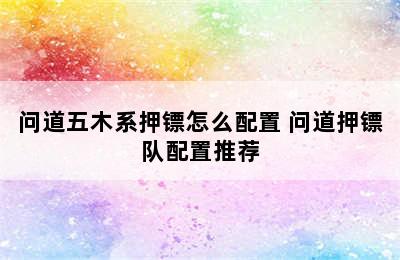 问道五木系押镖怎么配置 问道押镖队配置推荐